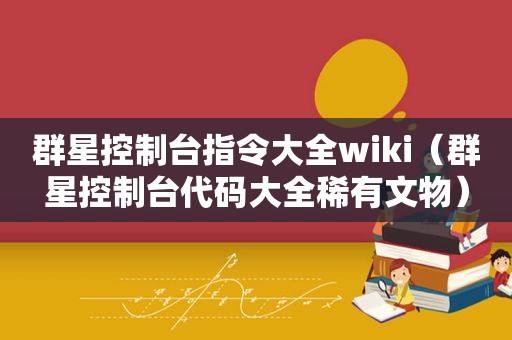 群星控制台指令大全wiki（群星控制台代码大全稀有文物）